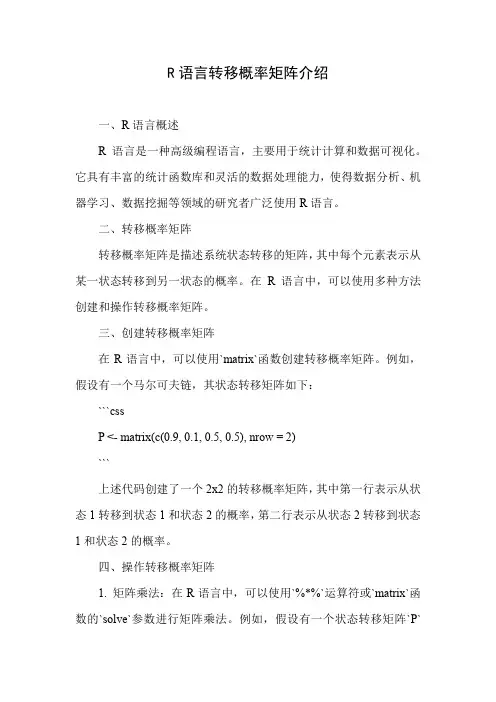 R 语言转移概率矩阵介绍

一、R 语言概述

R 语言是一种高级编程语言，主要用于统计计算和数据可视化。它具有丰富的统计函数库和灵活的数据处理能力，使得数据分析、机器学习、数据挖掘等领域的研究者广泛使用 R 语言。

二、转移概率矩阵

转移概率矩阵是描述系统状态转移的矩阵，其中每个元素表示从某一状态转移到另一状态的概率。在 R 语言中，可以使用多种方法创建和操作转移概率矩阵。

三、创建转移概率矩阵

在 R 语言中，可以使用`matrix`函数创建转移概率矩阵。例如，假设有一个马尔可夫链，其状态转移矩阵如下：

```css

P <- matrix(c(0.9, 0.1, 0.5, 0.5), nrow = 2)

```

上述代码创建了一个 2x2 的转移概率矩阵，其中第一行表示从状态 1 转移到状态 1 和状态 2 的概率，第二行表示从状态 2 转移到状态 1 和状态 2 的概率。

四、操作转移概率矩阵

1. 矩阵乘法：在 R 语言中，可以使用`%*%`运算符或`matrix`函数的`solve`参数进行矩阵乘法。例如，假设有一个状态转移矩阵`P`